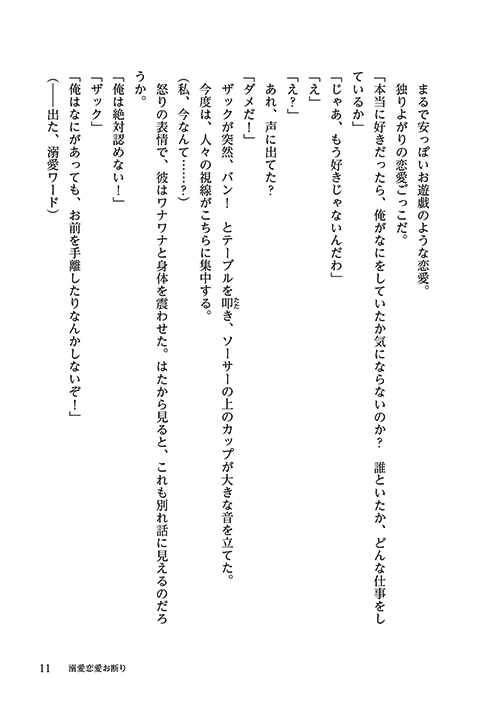 まるで安っぽいお遊戯のような恋愛。
独りよがりの恋愛ごっこだ。
「本当に好きだったら、俺がなにをしていたか気にならないのか？　誰といたか、どんな仕事をしているか」
「じゃあ、もう好きじゃないんだわ」
「え」
「え？」
あれ、声に出てた？
「ダメだ！」
ザックが突然、バン！　とテーブルを叩き、ソーサーの上のカップが大きな音を立てた。
今度は、人々の視線がこちらに集中する。
（私、今なんて……？）
怒りの表情で、彼はワナワナと身体を震わせた。はたから見ると、これも別れ話に見えるのだろうか。
「俺は絶対認めない！」
「ザック」
「俺はなにがあっても、お前を手離したりなんかしないぞ！」
（――出た、溺愛ワード）

11　溺愛恋愛お断り